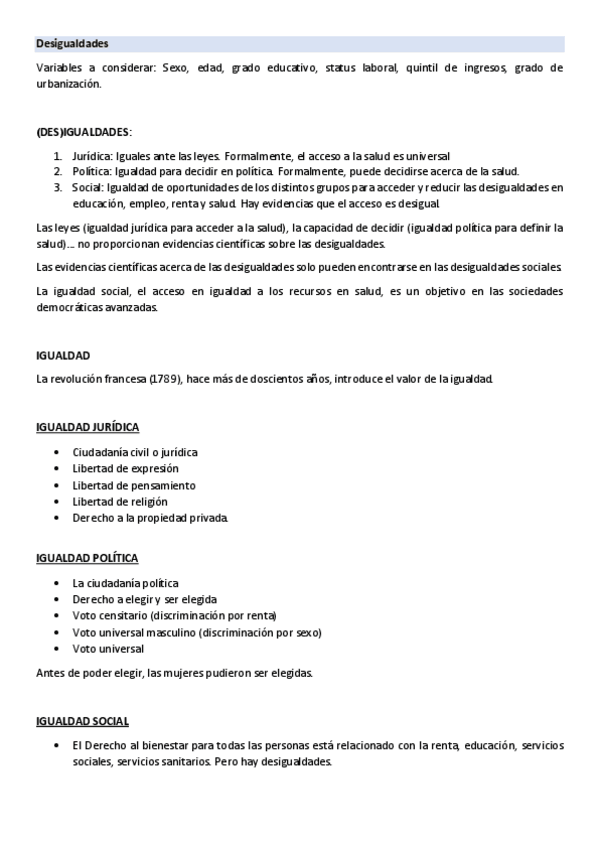 Desigualdades

Variables a considerar: Sexo, edad, grado educativo, status laboral, quintil de ingresos, grado de urbanización.

(DES)IGUALDADES:

1. Jurídica: Iguales ante las leyes. Formalmente, el acceso a la salud es universal
2. Política: Igualdad para decidir en política. Formalmente, puede decidirse acerca de la salud.
3. Social: Igualdad de oportunidades de los distintos grupos para acceder y reducir las desigualdades en educación, empleo, renta y salud. Hay evidencias que el acceso es desigual.

Las leyes (igualdad jurídica para acceder a la salud), la capacidad de decidir (igualdad política para definir la salud)… no proporcionan evidencias científicas sobre las desigualdades.

Las evidencias científicas acerca de las desigualdades solo pueden encontrarse en las desigualdades sociales.

La igualdad social, el acceso en igualdad a los recursos en salud, es un objetivo en las sociedades democráticas avanzadas.

IGUALDAD

La revolución francesa (1789), hace más de doscientos años, introduce el valor de la igualdad.

IGUALDAD JURÍDICA

• Ciudadanía civil o jurídica
• Libertad de expresión
• Libertad de pensamiento
• Libertad de religión
• Derecho a la propiedad privada.

IGUALDAD POLÍTICA

• La ciudadanía política
• Derecho a elegir y ser elegida
• Voto censitario (discriminación por renta)
• Voto universal masculino (discriminación por sexo)
• Voto universal

Antes de poder elegir, las mujeres pudieron ser elegidas.

IGUALDAD SOCIAL

• El Derecho al bienestar para todas las personas está relacionado con la renta, educación, servicios sociales, servicios sanitarios. Pero hay desigualdades.